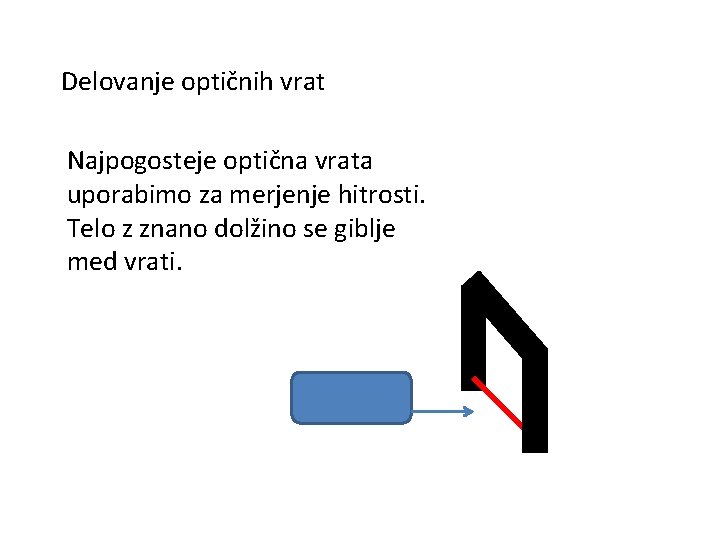 Delovanje optičnih vrat

Najpogosteje optična vrata uporabimo za merjenje hitrosti. Telo z znano dolžino se giblje med vrati.